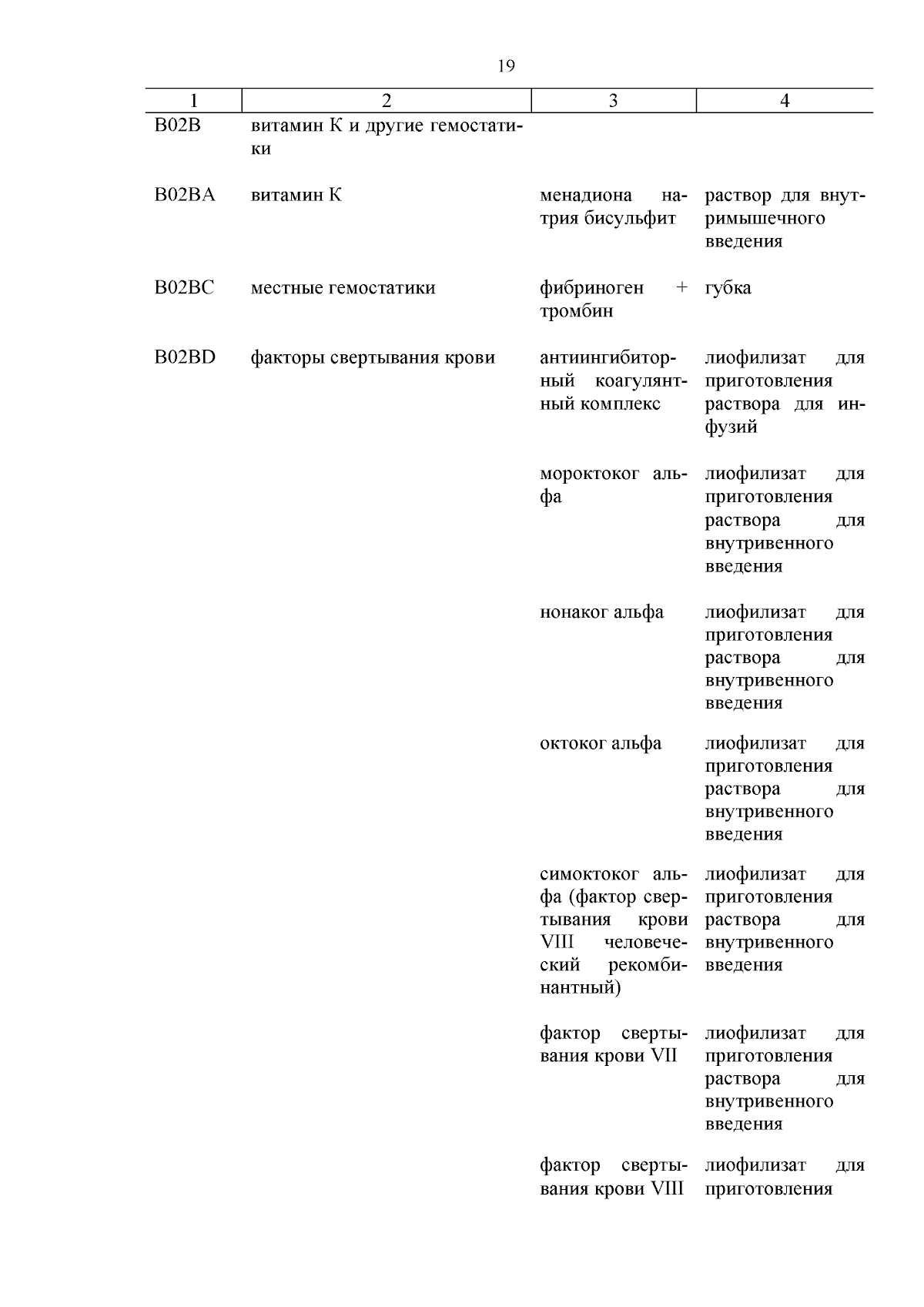 19

| 1 | 2 | 3 | 4 |
|---|---|---|---|
| B02B | витамин К и другие гемостатики | | |
| B02BA | витамин К | менадиона натрия бисульфит | раствор для внутримышечного введения |
| B02BC | местные гемостатики | фибриноген + тромбин | губка |
| B02BD | факторы свертывания крови | антиингибиторный коагулянтный комплекс | лиофилизат для приготовления раствора для инфузий |
| | | мороктоког альфа | лиофилизат для приготовления раствора для внутривенного введения |
| | | нонаког альфа | лиофилизат для приготовления раствора для внутривенного введения |
| | | октоког альфа | лиофилизат для приготовления раствора для внутривенного введения |
| | | симоктоког альфа (фактор свертывания крови VIII человеческий рекомбинантный) | лиофилизат для приготовления раствора для внутривенного введения |
| | | фактор свертывания крови VII | лиофилизат для приготовления раствора для внутривенного введения |
| | | фактор свертывания крови VIII | лиофилизат для приготовления |